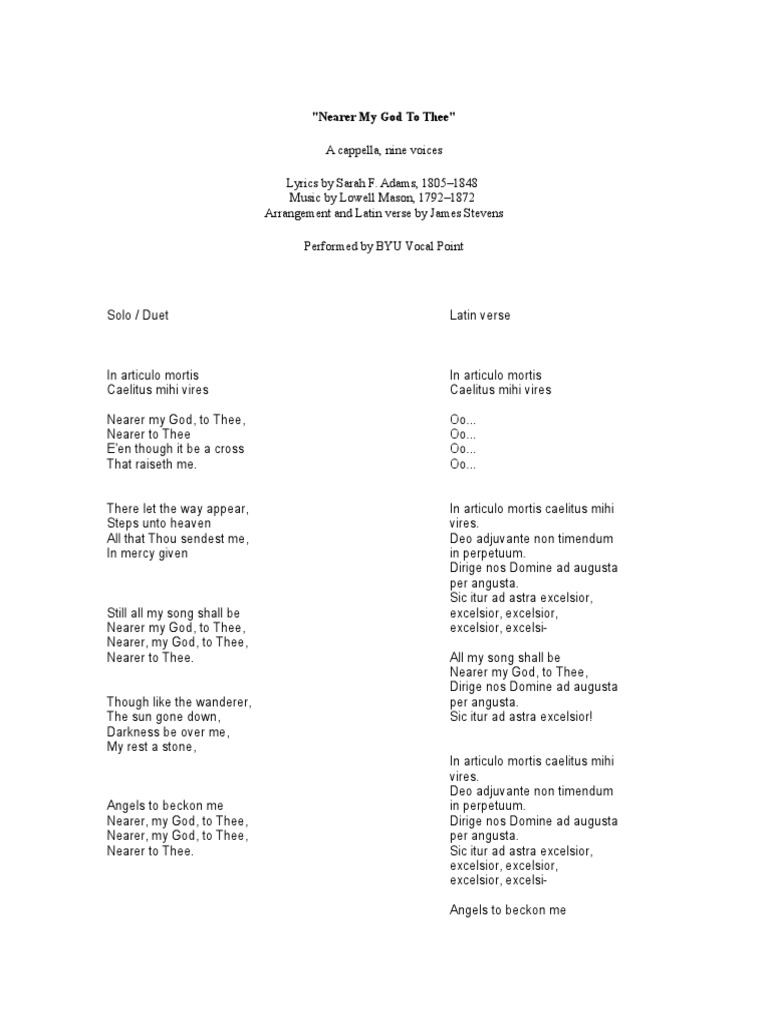 "Nearer My God To Thee"

A cappella, nine voices

Lyrics by Sarah F. Adams, 1805–1848
Music by Lowell Mason, 1792–1872
Arrangement and Latin verse by James Stevens

Performed by BYU Vocal Point

Solo / Duet

In articulo mortis
Caelitus mihi vires

Nearer my God, to Thee,
Nearer to Thee
E'en though it be a cross
That raiseth me.

There let the way appear,
Steps unto heaven
All that Thou sendest me,
In mercy given

Still all my song shall be
Nearer my God, to Thee,
Nearer, my God, to Thee,
Nearer to Thee.

Though like the wanderer,
The sun gone down,
Darkness be over me,
My rest a stone,

Angels to beckon me
Nearer, my God, to Thee,
Nearer, my God, to Thee,
Nearer to Thee.

Latin verse

In articulo mortis
Caelitus mihi vires

Oo...
Oo...
Oo...
Oo...

In articulo mortis caelitus mihi vires.
Deo adjuvante non timendum in perpetuum.
Dirige nos Domine ad augusta per angusta.
Sic itur ad astra excelsior, excelsior, excelsior, excelsior, excelsi-

All my song shall be
Nearer my God, to Thee,
Dirige nos Domine ad augusta per angusta.
Sic itur ad astra excelsior!

In articulo mortis caelitus mihi vires.
Deo adjuvante non timendum in perpetuum.
Dirige nos Domine ad augusta per angusta.
Sic itur ad astra excelsior, excelsior, excelsior, excelsior, excelsi-

Angels to beckon me